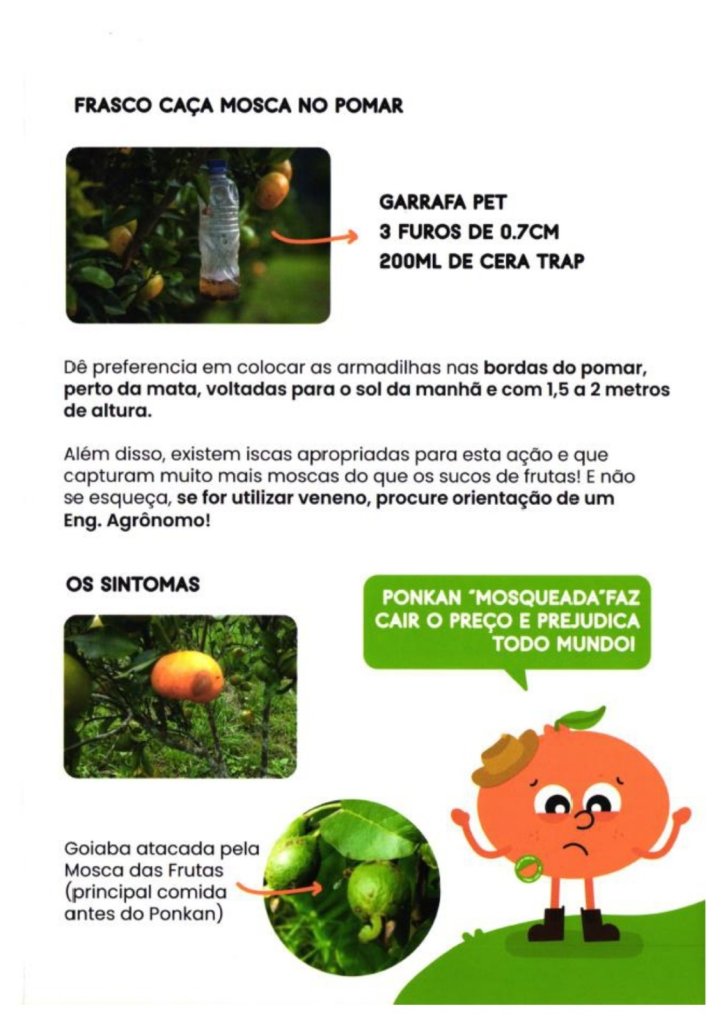 FRASCO CAÇA MOSCA NO POMAR

GARRAFA PET
3 FUROS DE 0.7CM
200ML DE CERA TRAP

Dê preferencia em colocar as armadilhas nas bordas do pomar, perto da mata, voltadas para o sol da manhã e com 1,5 a 2 metros de altura.

Além disso, existem iscas apropriadas para esta ação e que capturam muito mais moscas do que os sucos de frutas! E não se esqueça, se for utilizar veneno, procure orientação de um Eng. Agrônomo!

OS SINTOMAS

PONKAN "MOSQUEADA"FAZ CAIR O PREÇO E PREJUDICA TODO MUNDO!

Goiaba atacada pela Mosca das Frutas (principal comida antes do Ponkan)